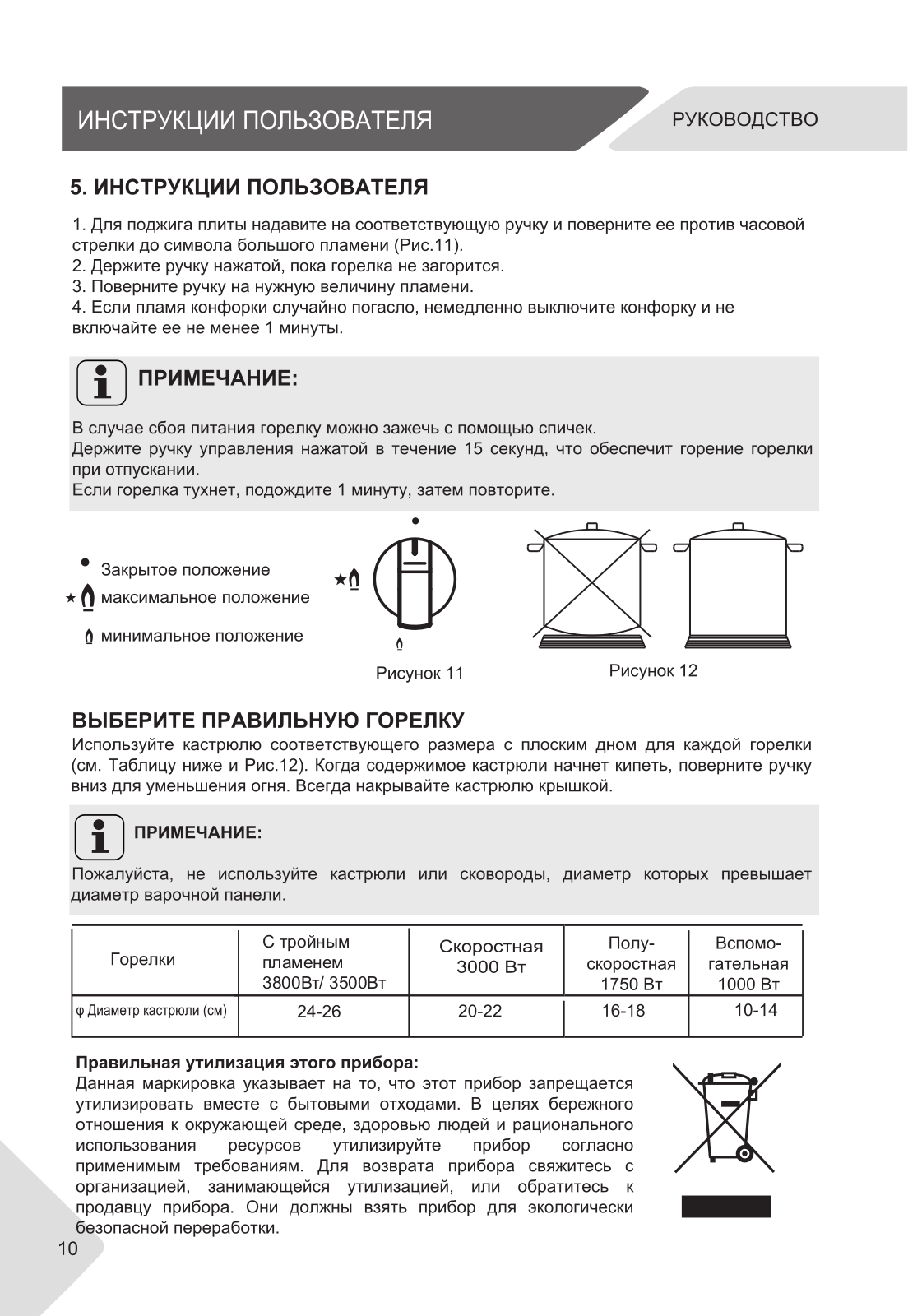 ИНСТРУКЦИИ ПОЛЬЗОВАТЕЛЯ

РУКОВОДСТВО

5. ИНСТРУКЦИИ ПОЛЬЗОВАТЕЛЯ

1. Для поджига плиты надавите на соответствующую ручку и поверните ее против часовой стрелки до символа большого пламени (Рис.11).
2. Держите ручку нажатой, пока горелка не загорится.
3. Поверните ручку на нужную величину пламени.
4. Если пламя конфорки случайно погасло, немедленно выключите конфорку и не включайте ее не менее 1 минуты.

ПРИМЕЧАНИЕ:

В случае сбоя питания горелку можно зажечь с помощью спичек.
Держите ручку управления нажатой в течение 15 секунд, что обеспечит горение горелки при отпускании.
Если горелка тухнет, подождите 1 минуту, затем повторите.

Закрытое положение
максимальное положение
минимальное положение

Рисунок 11

Рисунок 12

ВЫБЕРИТЕ ПРАВИЛЬНУЮ ГОРЕЛКУ
Используйте кастрюлю соответствующего размера с плоским дном для каждой горелки (см. Таблицу ниже и Рис.12). Когда содержимое кастрюли начнет кипеть, поверните ручку вниз для уменьшения огня. Всегда накрывайте кастрюлю крышкой.

ПРИМЕЧАНИЕ:
Пожалуйста, не используйте кастрюли или сковороды, диаметр которых превышает диаметр варочной панели.

| Горелки | С тройным пламенем 3800Вт/ 3500Вт | Скоростная 3000 Вт | Полу-скоростная 1750 Вт | Вспомо-гательная 1000 Вт |
|---|---|---|---|---|
| φ Диаметр кастрюли (см) | 24-26 | 20-22 | 16-18 | 10-14 |

Правильная утилизация этого прибора:
Данная маркировка указывает на то, что этот прибор запрещается утилизировать вместе с бытовыми отходами. В целях бережного отношения к окружающей среде, здоровью людей и рационального использования ресурсов утилизируйте прибор согласно применимым требованиям. Для возврата прибора свяжитесь с организацией, занимающейся утилизацией, или обратитесь к продавцу прибора. Они должны взять прибор для экологически безопасной переработки.

10